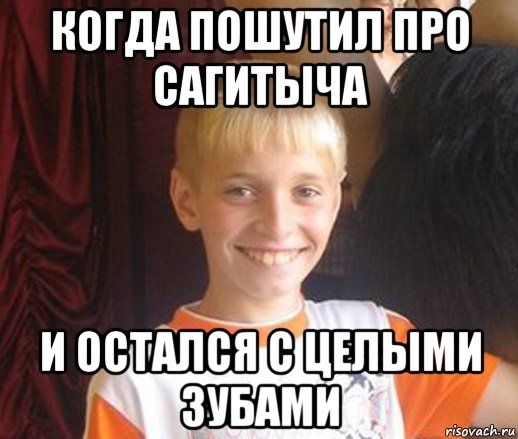 КОГДА ПОШУТИЛ ПРО САГИТЫЧА

И ОСТАЛСЯ С ЦЕЛЫМИ ЗУБАМИ

risovach.ru